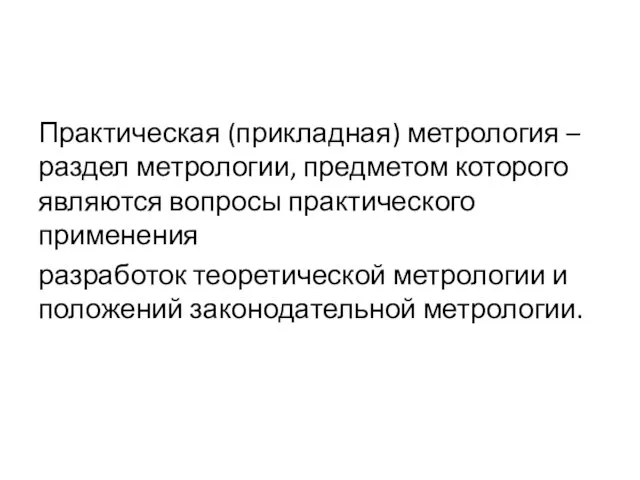 Практическая (прикладная) метрология – раздел метрологии, предметом которого являются вопросы практического применения

разработок теоретической метрологии и положений законодательной метрологии.